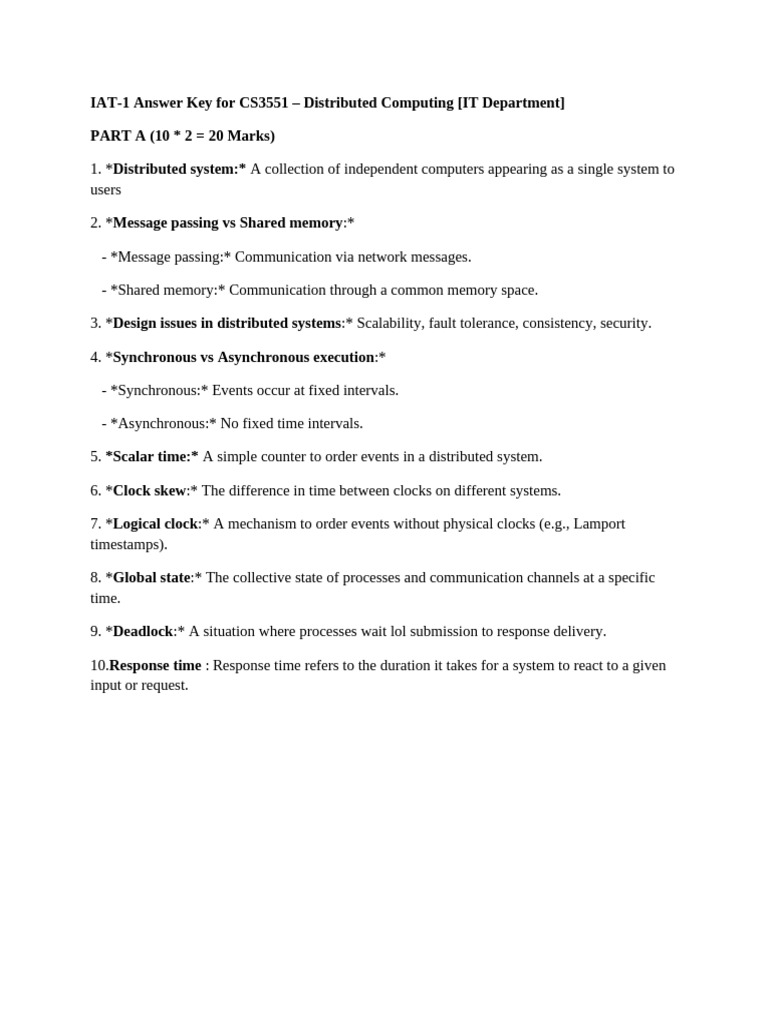 IAT-1 Answer Key for CS3551 – Distributed Computing [IT Department]

PART A (10 * 2 = 20 Marks)

1. *Distributed system:* A collection of independent computers appearing as a single system to users

2. *Message passing vs Shared memory:*

- *Message passing:* Communication via network messages.

- *Shared memory:* Communication through a common memory space.

3. *Design issues in distributed systems:* Scalability, fault tolerance, consistency, security.

4. *Synchronous vs Asynchronous execution:*

- *Synchronous:* Events occur at fixed intervals.

- *Asynchronous:* No fixed time intervals.

5. *Scalar time:* A simple counter to order events in a distributed system.

6. *Clock skew:* The difference in time between clocks on different systems.

7. *Logical clock:* A mechanism to order events without physical clocks (e.g., Lamport timestamps).

8. *Global state:* The collective state of processes and communication channels at a specific time.

9. *Deadlock:* A situation where processes wait lol submission to response delivery.

10.Response time : Response time refers to the duration it takes for a system to react to a given input or request.